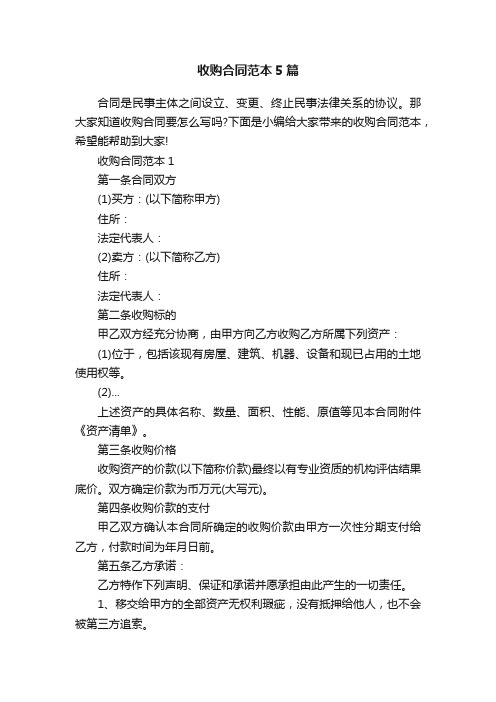 收购合同范本 5 篇

合同是民事主体之间设立、变更、终止民事法律关系的协议。那大家知道收购合同要怎么写吗?下面是小编给大家带来的收购合同范本，希望能帮助到大家!

收购合同范本 1

第一条合同双方

(1)买方：(以下简称甲方)

住所：

法定代表人：

(2)卖方：(以下简称乙方)

住所：

法定代表人：

第二条收购标的

甲乙双方经充分协商，由甲方向乙方收购乙方所属下列资产：

(1)位于，包括该现有房屋、建筑、机器、设备和现已占用的土地使用权等。

(2)...

上述资产的具体名称、数量、面积、性能、原值等见本合同附件《资产清单》。

第三条收购价格

收购资产的价款(以下简称价款)最终以有专业资质的机构评估结果底价。双方确定价款为币万元(大写元)。

第四条收购价款的支付

甲乙双方确认本合同所确定的收购价款由甲方一次性分期支付给乙方，付款时间为年月日前。

第五条乙方承诺：

乙方特作下列声明、保证和承诺并愿承担由此产生的一切责任。

1、移交给甲方的全部资产无权利瑕疵，没有抵押给他人，也不会被第三方追索。